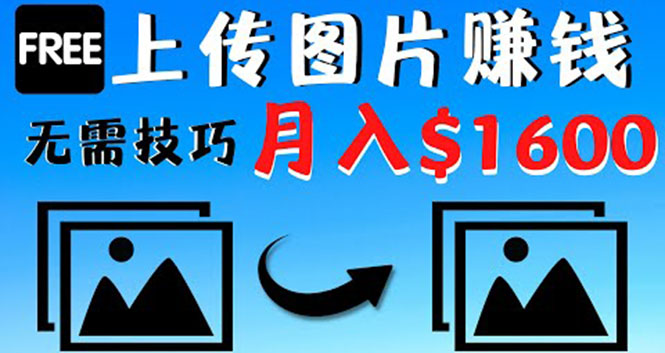 FREE 上传图片赚钱

无需技巧 月入$1600